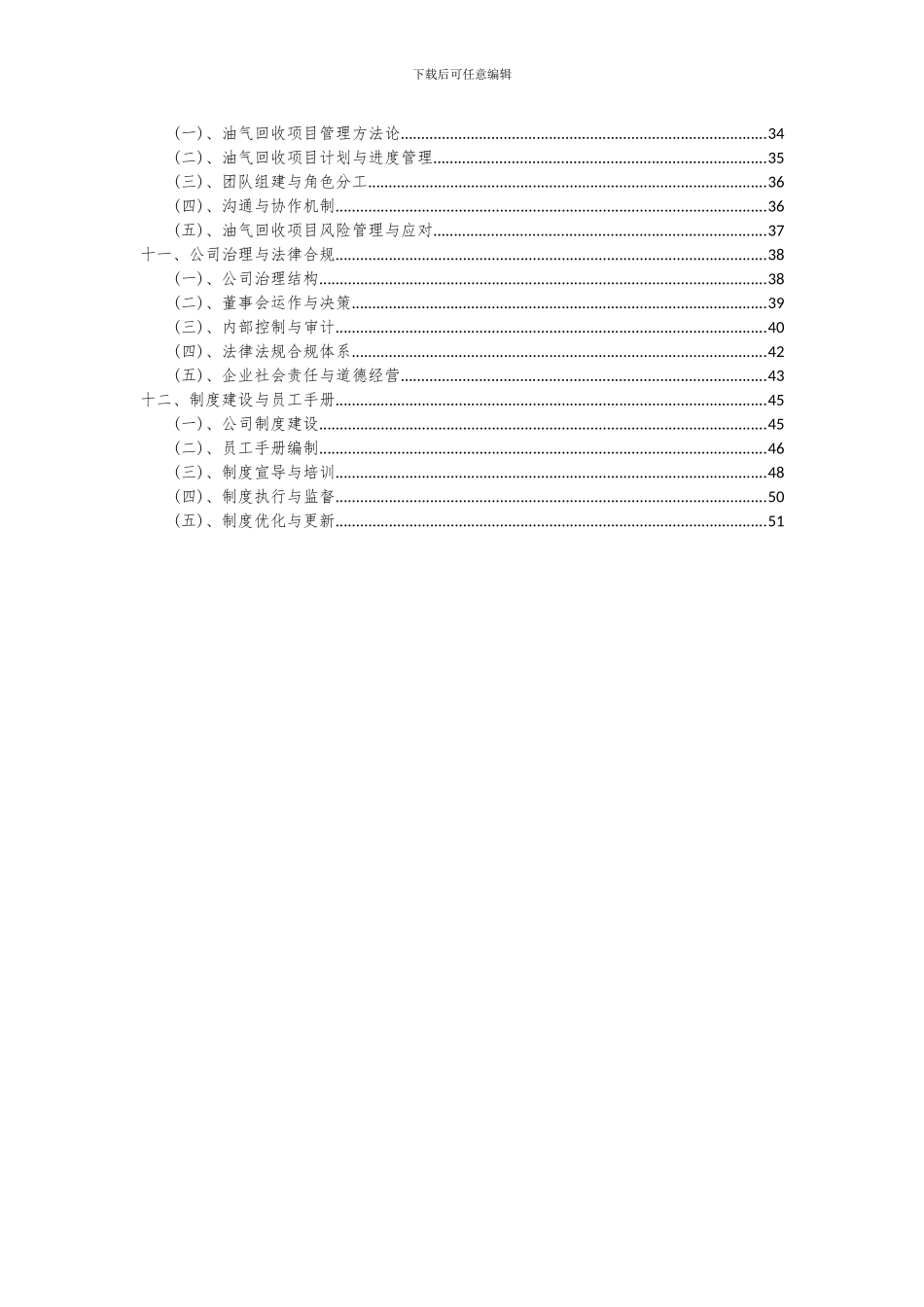 下载后可任意编辑

（一）、油气回收项目管理方法论......34
（二）、油气回收项目计划与进度管理......35
（三）、团队组建与角色分工......36
（四）、沟通与协作机制......36
（五）、油气回收项目风险管理与应对......37
十一、公司治理与法律合规......38
（一）、公司治理结构......38
（二）、董事会运作与决策......39
（三）、内部控制与审计......40
（四）、法律法规合规体系......42
（五）、企业社会责任与道德经营......43
十二、制度建设与员工手册......45
（一）、公司制度建设......45
（二）、员工手册编制......46
（三）、制度宣导与培训......48
（四）、制度执行与监督......50
（五）、制度优化与更新......51